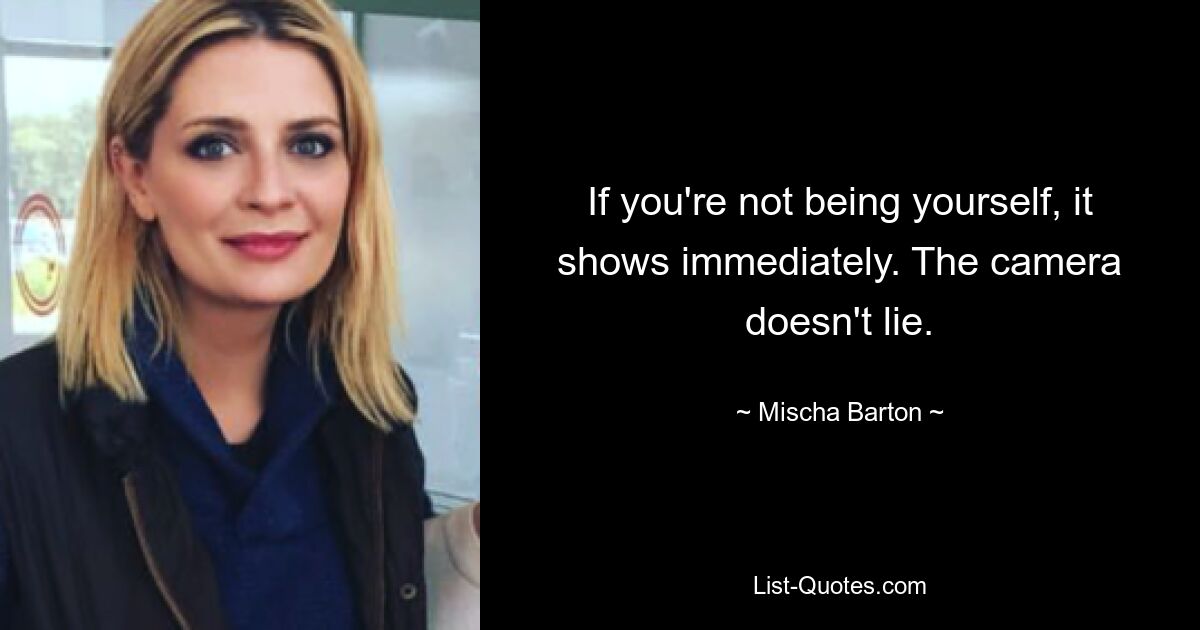 If you're not being yourself, it shows immediately. The camera doesn't lie.

~ Mischa Barton ~

List-Quotes.com